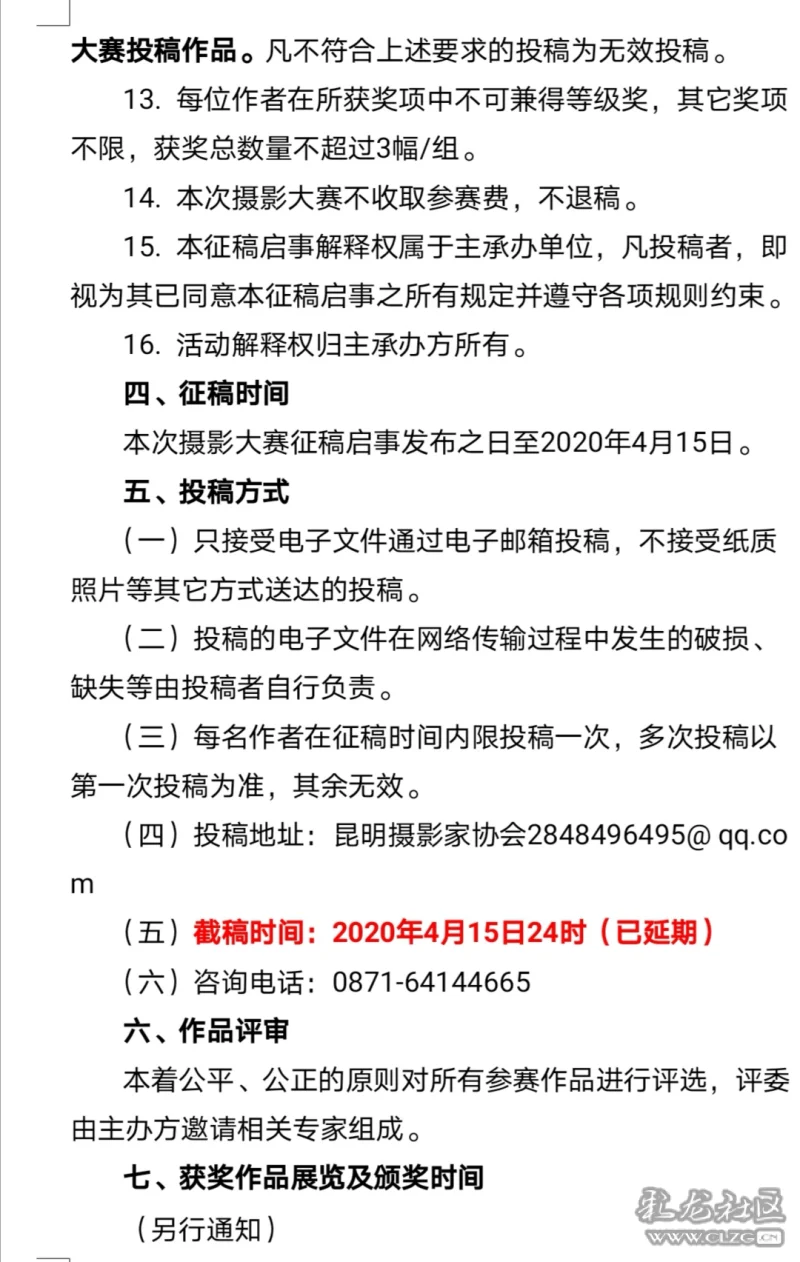 大赛投稿作品。凡不符合上述要求的投稿为无效投稿。

13. 每位作者在所获奖项中不可兼得等级奖，其它奖项不限，获奖总数量不超过3幅/组。

14. 本次摄影大赛不收取参赛费，不退稿。

15. 本征稿启事解释权属于主承办单位，凡投稿者，即视为其已同意本征稿启事之所有规定并遵守各项规则约束。

16. 活动解释权归主承办方所有。

四、征稿时间

本次摄影大赛征稿启事发布之日至2020年4月15日。

五、投稿方式

（一）只接受电子文件通过电子邮箱投稿，不接受纸质照片等其它方式送达的投稿。

（二）投稿的电子文件在网络传输过程中发生的破损、缺失等由投稿者自行负责。

（三）每名作者在征稿时间内限投稿一次，多次投稿以第一次投稿为准，其余无效。

（四）投稿地址：昆明摄影家协会2848496495@ qq.com

（五）截稿时间：2020年4月15日24时（已延期）

（六）咨询电话：0871-64144665

六、作品评审

本着公平、公正的原则对所有参赛作品进行评选，评委由主办方邀请相关专家组成。

七、获奖作品展览及颁奖时间

（另行通知）

彩龙社区 www.clzg.cn